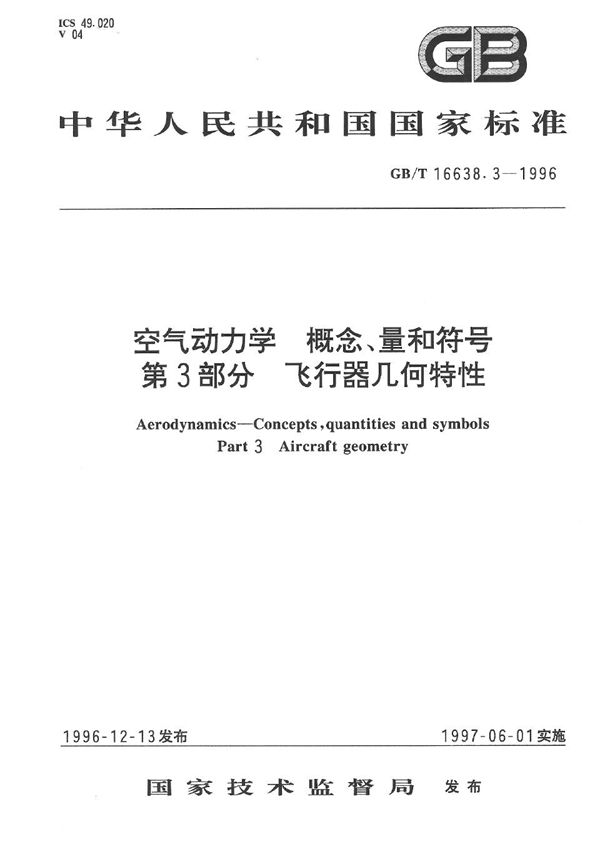 ICS 49.020
V 04

GB

中华人民共和国国家标准

GB/T 16638.3—1996

空气动力学 概念、量和符号
第3部分 飞行器几何特性

Aerodynamics—Concepts, quantities and symbols
Part 3 Aircraft geometry

1996-12-13发布

1997-06-01实施

国家技术监督局 发布